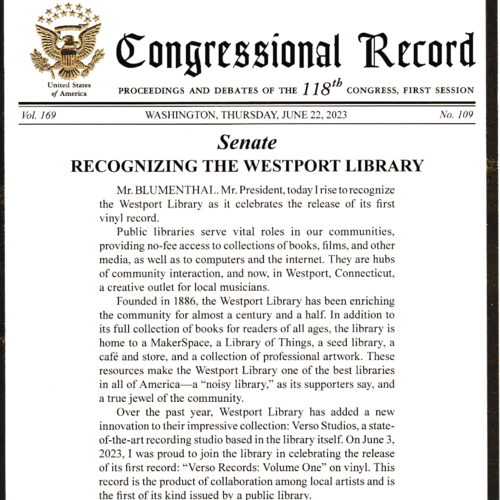 United States of America

Congressional Record

PROCEEDINGS AND DEBATES OF THE $118^{th}$ CONGRESS, FIRST SESSION

Vol. 169 WASHINGTON, THURSDAY, JUNE 22, 2023 No. 109

Senate

RECOGNIZING THE WESTPORT LIBRARY

Mr. BLUMENTHAL. Mr. President, today I rise to recognize the Westport Library as it celebrates the release of its first vinyl record.

Public libraries serve vital roles in our communities, providing no-fee access to collections of books, films, and other media, as well as to computers and the internet. They are hubs of community interaction, and now, in Westport, Connecticut, a creative outlet for local musicians.

Founded in 1886, the Westport Library has been enriching the community for almost a century and a half. In addition to its full collection of books for readers of all ages, the library is home to a MakerSpace, a Library of Things, a seed library, a café and store, and a collection of professional artwork. These resources make the Westport Library one of the best libraries in all of America—a "noisy library," as its supporters say, and a true jewel of the community.

Over the past year, Westport Library has added a new innovation to their impressive collection: Verso Studios, a state-of-the-art recording studio based in the library itself. On June 3, 2023, I was proud to join the library in celebrating the release of its first record: "Verso Records: Volume One" on vinyl. This record is the product of collaboration among local artists and is the first of its kind issued by a public library.